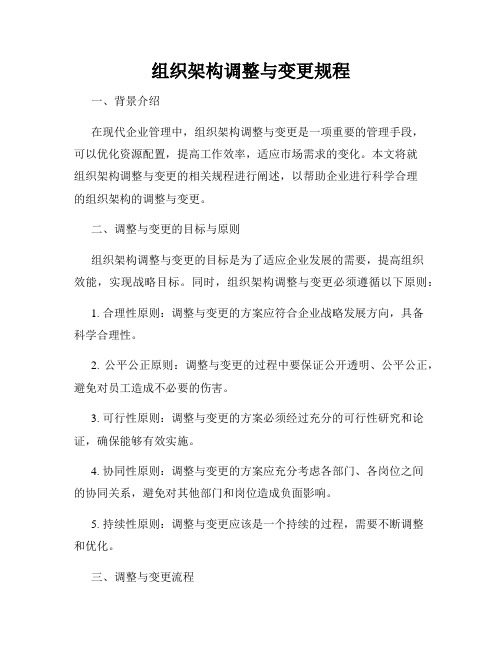 组织架构调整与变更规程

一、背景介绍

在现代企业管理中，组织架构调整与变更是一项重要的管理手段，可以优化资源配置，提高工作效率，适应市场需求的变化。本文将就组织架构调整与变更的相关规程进行阐述，以帮助企业进行科学合理的组织架构的调整与变更。

二、调整与变更的目标与原则

组织架构调整与变更的目标是为了适应企业发展的需要，提高组织效能，实现战略目标。同时，组织架构调整与变更必须遵循以下原则：

1. 合理性原则：调整与变更的方案应符合企业战略发展方向，具备科学合理性。

2. 公平公正原则：调整与变更的过程中要保证公开透明、公平公正，避免对员工造成不必要的伤害。

3. 可行性原则：调整与变更的方案必须经过充分的可行性研究和论证，确保能够有效实施。

4. 协同性原则：调整与变更的方案应充分考虑各部门、各岗位之间的协同关系，避免对其他部门和岗位造成负面影响。

5. 持续性原则：调整与变更应该是一个持续的过程，需要不断调整和优化。

三、调整与变更流程